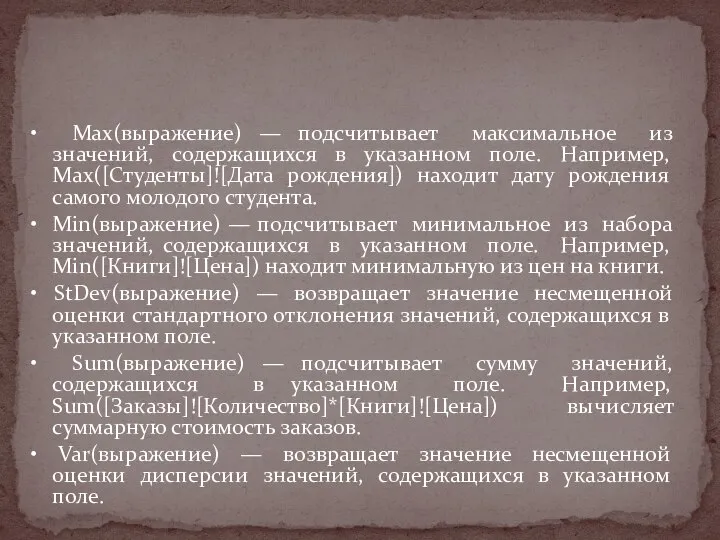 • Max(выражение) — подсчитывает максимальное из значений, содержащихся в указанном поле. Например, Max([Студенты]![Дата рождения]) находит дату рождения самого молодого студента.

• Min(выражение) — подсчитывает минимальное из набора значений, содержащихся в указанном поле. Например, Min([Книги]![Цена]) находит минимальную из цен на книги.

• StDev(выражение) — возвращает значение несмещенной оценки стандартного отклонения значений, содержащихся в указанном поле.

• Sum(выражение) — подсчитывает сумму значений, содержащихся в указанном поле. Например, Sum([Заказы]![Количество]*[Книги]![Цена]) вычисляет суммарную стоимость заказов.

• Var(выражение) — возвращает значение несмещенной оценки дисперсии значений, содержащихся в указанном поле.